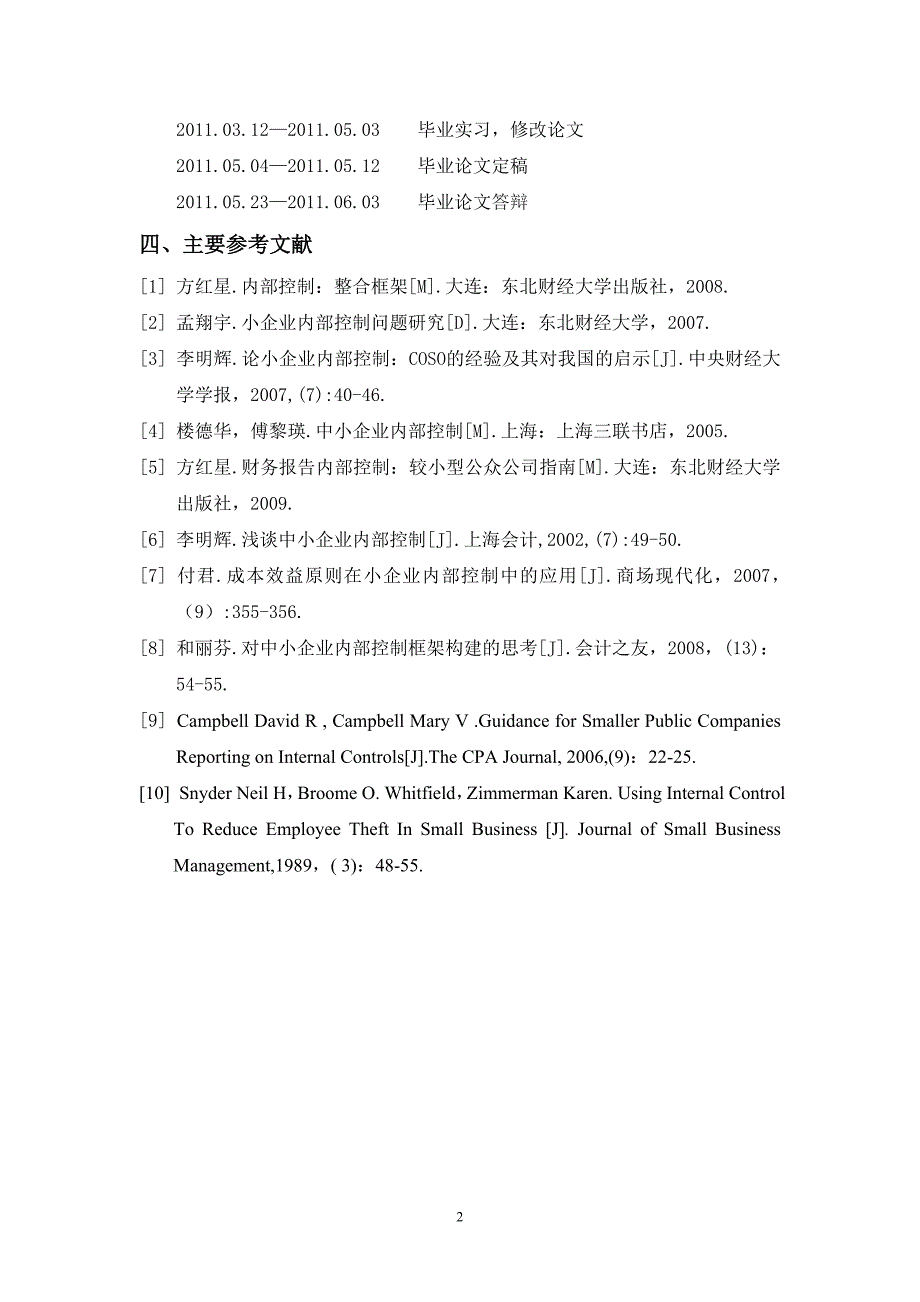 2011.03.12—2011.05.03　　毕业实习，修改论文

2011.05.04—2011.05.12　　毕业论文定稿

2011.05.23—2011.06.03　　毕业论文答辩

四、主要参考文献

[1] 方红星.内部控制：整合框架[M].大连：东北财经大学出版社，2008.

[2] 孟翔宇.小企业内部控制问题研究[D].大连：东北财经大学，2007.

[3] 李明辉.论小企业内部控制：COSO的经验及其对我国的启示[J].中央财经大学学报，2007,(7):40-46.

[4] 楼德华，傅黎瑛.中小企业内部控制[M].上海：上海三联书店，2005.

[5] 方红星.财务报告内部控制：较小型公众公司指南[M].大连：东北财经大学出版社，2009.

[6] 李明辉.浅谈中小企业内部控制[J].上海会计,2002,(7):49-50.

[7] 付君.成本效益原则在小企业内部控制中的应用[J].商场现代化，2007，（9）:355-356.

[8] 和丽芬.对中小企业内部控制框架构建的思考[J].会计之友，2008，(13)：54-55.

[9] Campbell David R , Campbell Mary V .Guidance for Smaller Public Companies Reporting on Internal Controls[J].The CPA Journal, 2006,(9)：22-25.

[10] Snyder Neil H，Broome O. Whitfield，Zimmerman Karen. Using Internal Control To Reduce Employee Theft In Small Business [J]. Journal of Small Business Management,1989，( 3)：48-55.

2